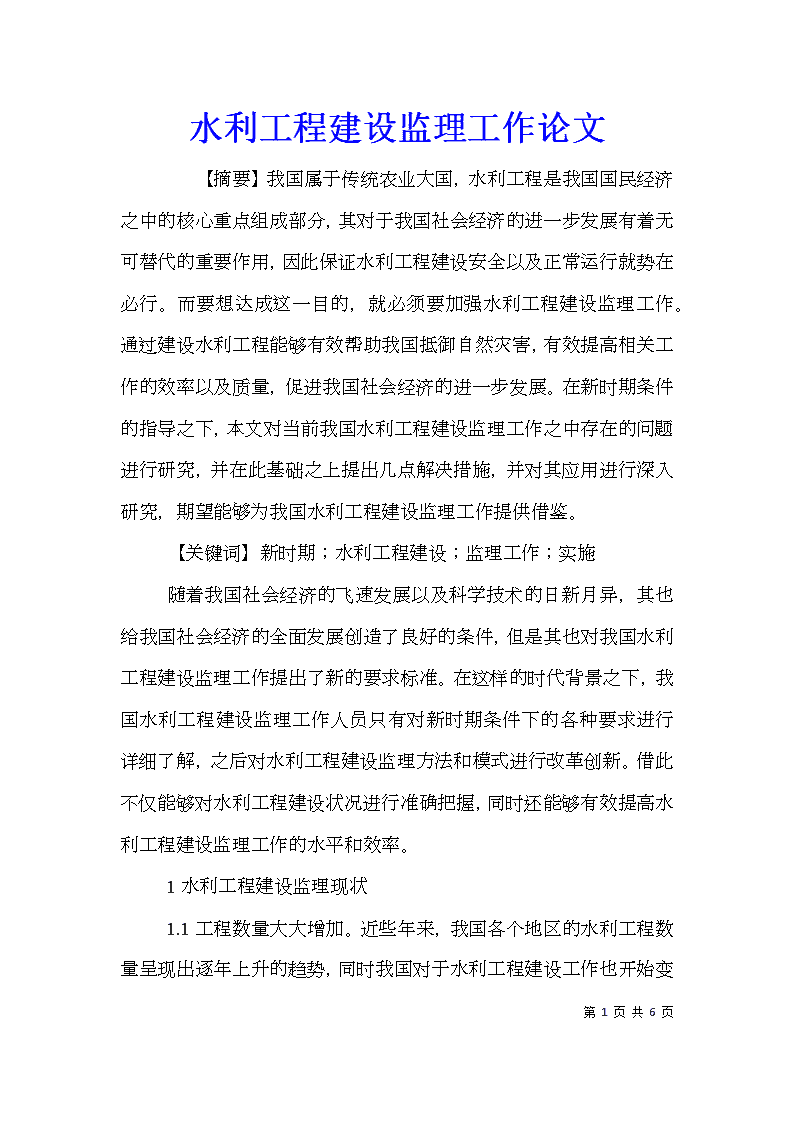 水利工程建设监理工作论文

【摘要】我国属于传统农业大国，水利工程是我国国民经济之中的核心重点组成部分，其对于我国社会经济的进一步发展有着无可替代的重要作用，因此保证水利工程建设安全以及正常运行就势在必行。而要想达成这一目的，就必须要加强水利工程建设监理工作。通过建设水利工程能够有效帮助我国抵御自然灾害，有效提高相关工作的效率以及质量，促进我国社会经济的进一步发展。在新时期条件的指导之下，本文对当前我国水利工程建设监理工作之中存在的问题进行研究，并在此基础之上提出几点解决措施，并对其应用进行深入研究，期望能够为我国水利工程建设监理工作提供借鉴。

【关键词】新时期；水利工程建设；监理工作；实施

随着我国社会经济的飞速发展以及科学技术的日新月异，其也给我国社会经济的全面发展创造了良好的条件，但是其也对我国水利工程建设监理工作提出了新的要求标准。在这样的时代背景之下，我国水利工程建设监理工作人员只有对新时期条件下的各种要求进行详细了解，之后对水利工程建设监理方法和模式进行改革创新。借此不仅能够对水利工程建设状况进行准确把握，同时还能够有效提高水利工程建设监理工作的水平和效率。

1 水利工程建设监理现状

1.1 工程数量大大增加。近些年来，我国各个地区的水利工程数量呈现出逐年上升的趋势，同时我国对于水利工程建设工作也开始变

第 1 页 共 6 页